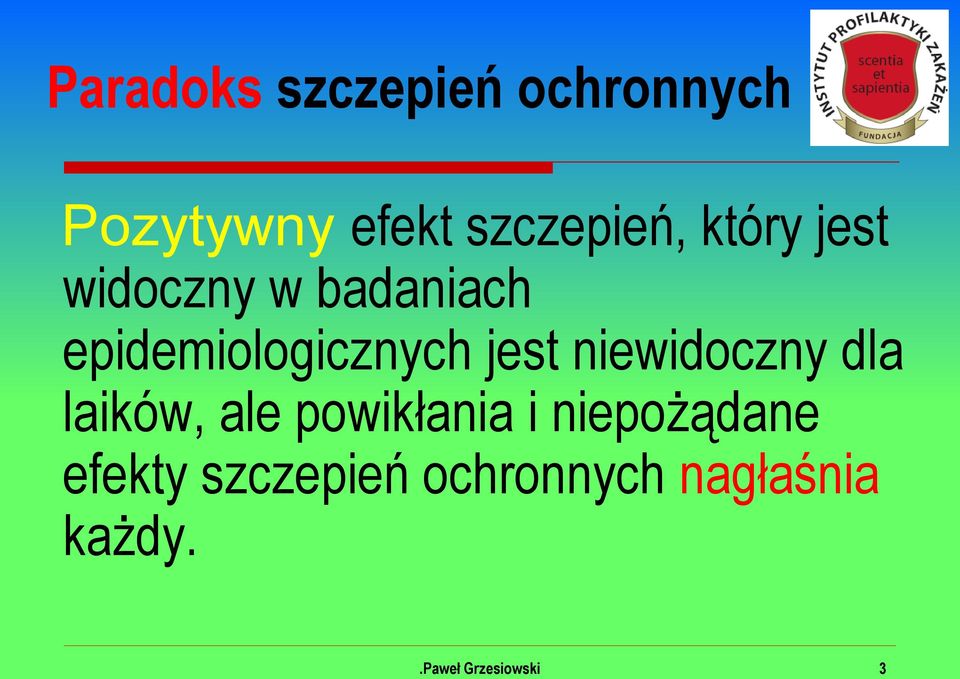 Paradoks szczepień ochronnych

INSTYTUT PROFILAKTYKI ZAKAŻEŃ
scentia et sapientia
FUNDACJA

Pozytywny efekt szczepień, który jest widoczny w badaniach epidemiologicznych jest niewidoczny dla laików, ale powikłania i niepożądane efekty szczepień ochronnych nagłaśnia każdy.

.Paweł Grzesiowski 3